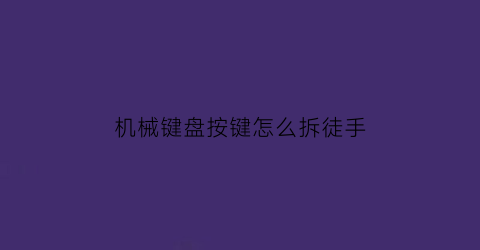 机械键盘按键怎么拆徒手